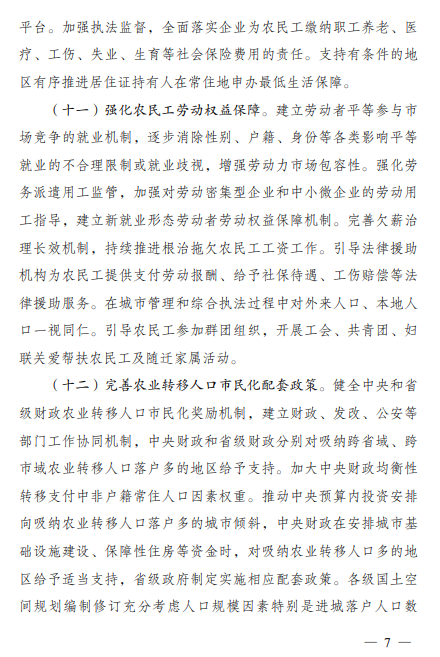 平台。加强执法监督，全面落实企业为农民工缴纳职工养老、医疗、工伤、失业、生育等社会保险费用的责任。支持有条件的地区有序推进居住证持有人在常住地申办最低生活保障。

（十一）强化农民工劳动权益保障。建立劳动者平等参与市场竞争的就业机制，逐步消除性别、户籍、身份等各类影响平等就业的不合理限制或就业歧视，增强劳动力市场包容性。强化劳务派遣用工监管，加强对劳动密集型企业和中小微企业的劳动用工指导，建立新就业形态劳动者劳动权益保障机制。完善欠薪治理长效机制，持续推进根治拖欠农民工工资工作。引导法律援助机构为农民工提供支付劳动报酬、给予社保待遇、工伤赔偿等法律援助服务。在城市管理和综合执法过程中对外来人口、本地人口一视同仁。引导农民工参加群团组织，开展工会、共青团、妇联关爱帮扶农民工及随迁家属活动。

（十二）完善农业转移人口市民化配套政策。健全中央和省级财政农业转移人口市民化奖励机制，建立财政、发改、公安等部门工作协同机制，中央财政和省级财政分别对吸纳跨省域、跨市域农业转移人口落户多的地区给予支持。加大中央财政均衡性转移支付中非户籍常住人口因素权重。推动中央预算内投资安排向吸纳农业转移人口落户多的城市倾斜，中央财政在安排城市基础设施建设、保障性住房等资金时，对吸纳农业转移人口多的地区给予适当支持，省级政府制定实施相应配套政策。各级国土空间规划编制修订充分考虑人口规模因素特别是进城落户人口数

— 7 —